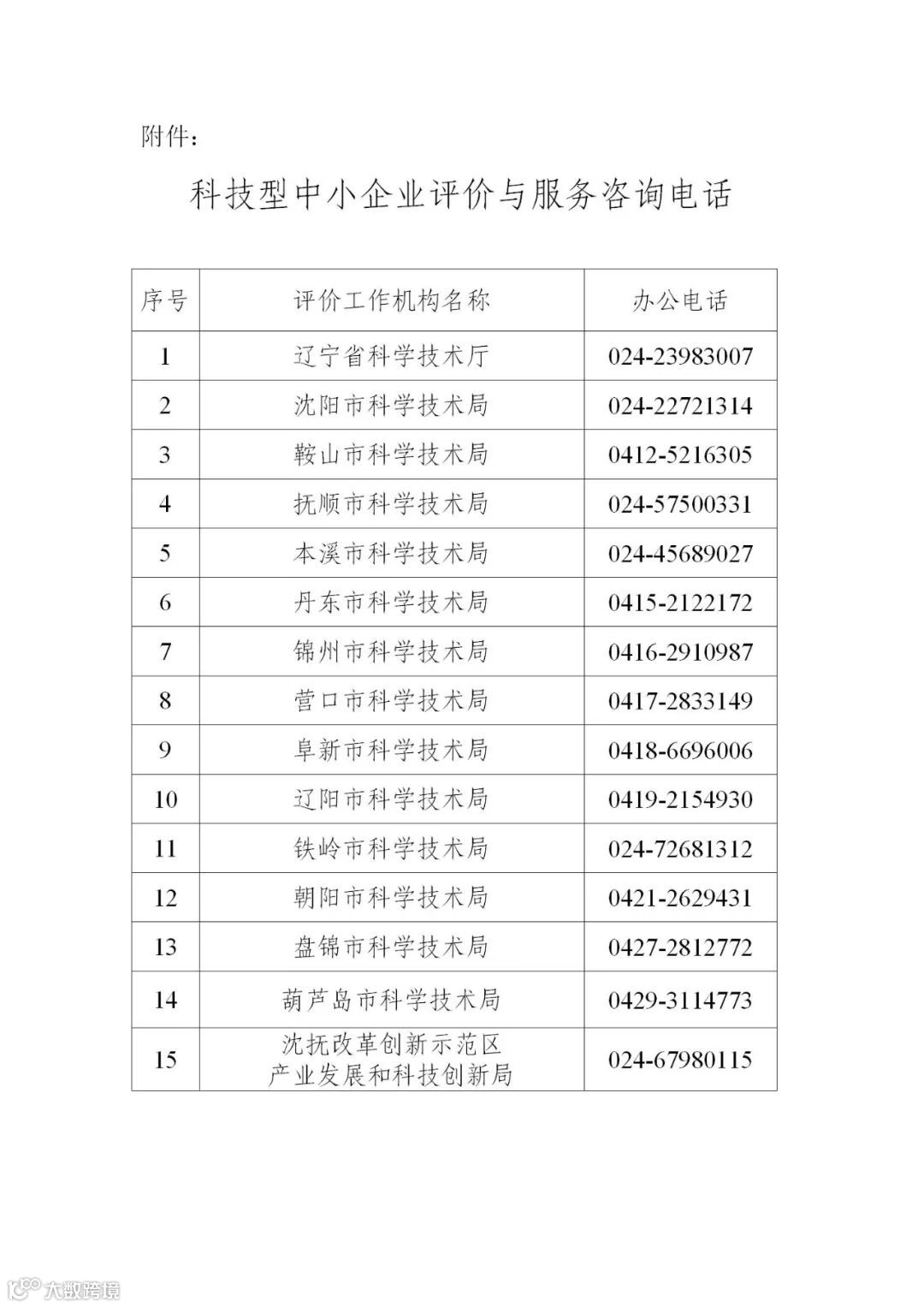 附件：

科技型中小企业评价与服务咨询电话

| 序号 | 评价工作机构名称 | 办公电话 |
|---|---|---|
| 1 | 辽宁省科学技术厅 | 024-23983007 |
| 2 | 沈阳市科学技术局 | 024-22721314 |
| 3 | 鞍山市科学技术局 | 0412-5216305 |
| 4 | 抚顺市科学技术局 | 024-57500331 |
| 5 | 本溪市科学技术局 | 024-45689027 |
| 6 | 丹东市科学技术局 | 0415-2122172 |
| 7 | 锦州市科学技术局 | 0416-2910987 |
| 8 | 营口市科学技术局 | 0417-2833149 |
| 9 | 阜新市科学技术局 | 0418-6696006 |
| 10 | 辽阳市科学技术局 | 0419-2154930 |
| 11 | 铁岭市科学技术局 | 024-72681312 |
| 12 | 朝阳市科学技术局 | 0421-2629431 |
| 13 | 盘锦市科学技术局 | 0427-2812772 |
| 14 | 葫芦岛市科学技术局 | 0429-3114773 |
| 15 | 沈抚改革创新示范区 产业发展和科技创新局 | 024-67980115 |

大数跨境